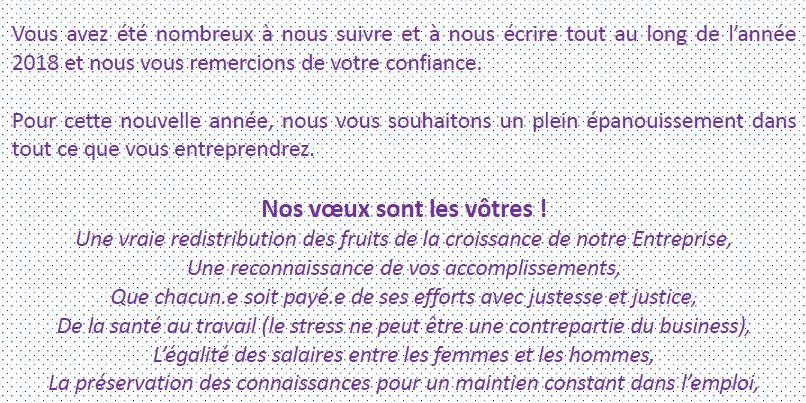 Vous avez été nombreux à nous suivre et à nous écrire tout au long de l'année 2018 et nous vous remercions de votre confiance.

Pour cette nouvelle année, nous vous souhaitons un plein épanouissement dans tout ce que vous entreprendrez.

Nos vœux sont les vôtres !
Une vraie redistribution des fruits de la croissance de notre Entreprise,
Une reconnaissance de vos accomplissements,
Que chacun.e soit payé.e de ses efforts avec justesse et justice,
De la santé au travail (le stress ne peut être une contrepartie du business),
L'égalité des salaires entre les femmes et les hommes,
La préservation des connaissances pour un maintien constant dans l'emploi,